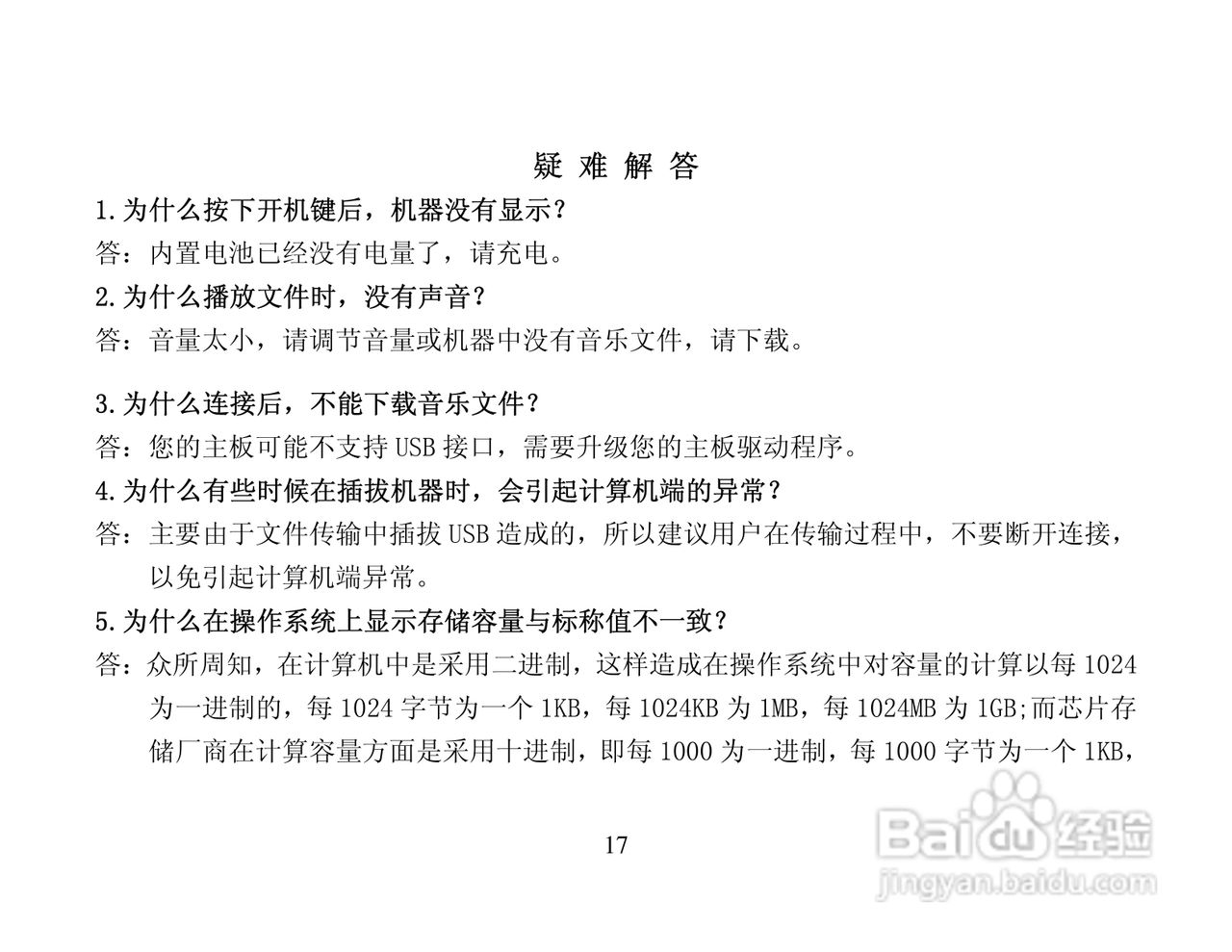 疑 难 解 答

1.为什么按下开机键后，机器没有显示？

答：内置电池已经没有电量了，请充电。

2.为什么播放文件时，没有声音？

答：音量太小，请调节音量或机器中没有音乐文件，请下载。

3.为什么连接后，不能下载音乐文件？

答：您的主板可能不支持 USB 接口，需要升级您的主板驱动程序。

4.为什么有些时候在插拔机器时，会引起计算机端的异常？

答：主要由于文件传输中插拔 USB 造成的，所以建议用户在传输过程中，不要断开连接，以免引起计算机端异常。

5.为什么在操作系统上显示存储容量与标称值不一致？

答：众所周知，在计算机中是采用二进制，这样造成在操作系统中对容量的计算以每 1024 为一进制的，每 1024 字节为一个 1KB，每 1024KB 为 1MB，每 1024MB 为 1GB;而芯片存储厂商在计算容量方面是采用十进制，即每 1000 为一进制，每 1000 字节为一个 1KB，

17

Baidu 经验
jingyan.baidu.com